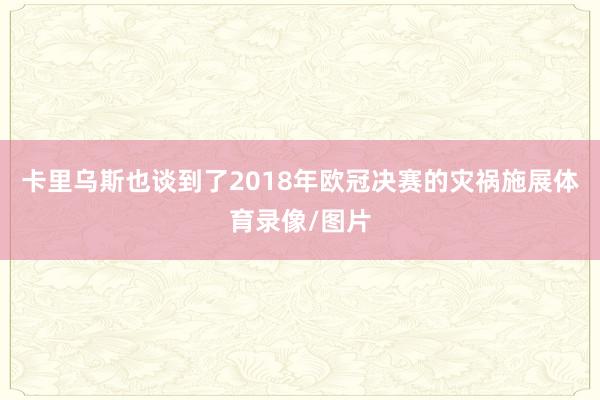 卡里乌斯也谈到了2018年欧冠决赛的灾祸施展体育录像/图片